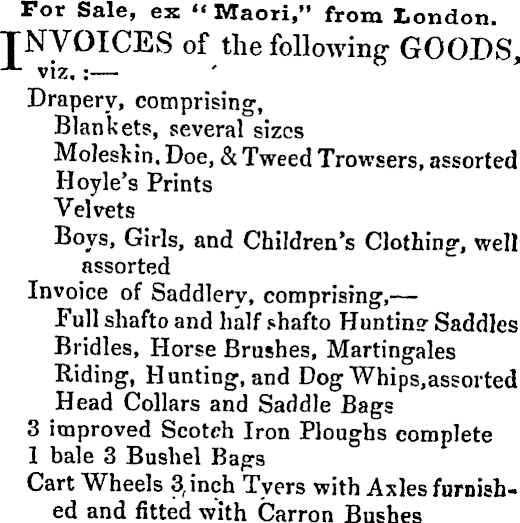 For Sale, ex "Maori," from London.

INVOICES of the following GOODS, viz. :—

Drapery, comprising,
Blankets, several sizes
Moleskin, Doe, & Tweed Trowsers, assorted
Hoyle's Prints
Velvets
Boys, Girls, and Children's Clothing, well assorted

Invoice of Saddlery, comprising,—
Full shafto and half shafto Hunting Saddles
Bridles, Horse Brushes, Martingales
Riding, Hunting, and Dog Whips, assorted
Head Collars and Saddle Bags

3 improved Scotch Iron Ploughs complete
1 bale 3 Bushel Bags
Cart Wheels 3 inch Tyers with Axles furnished and fitted with Carron Bushes